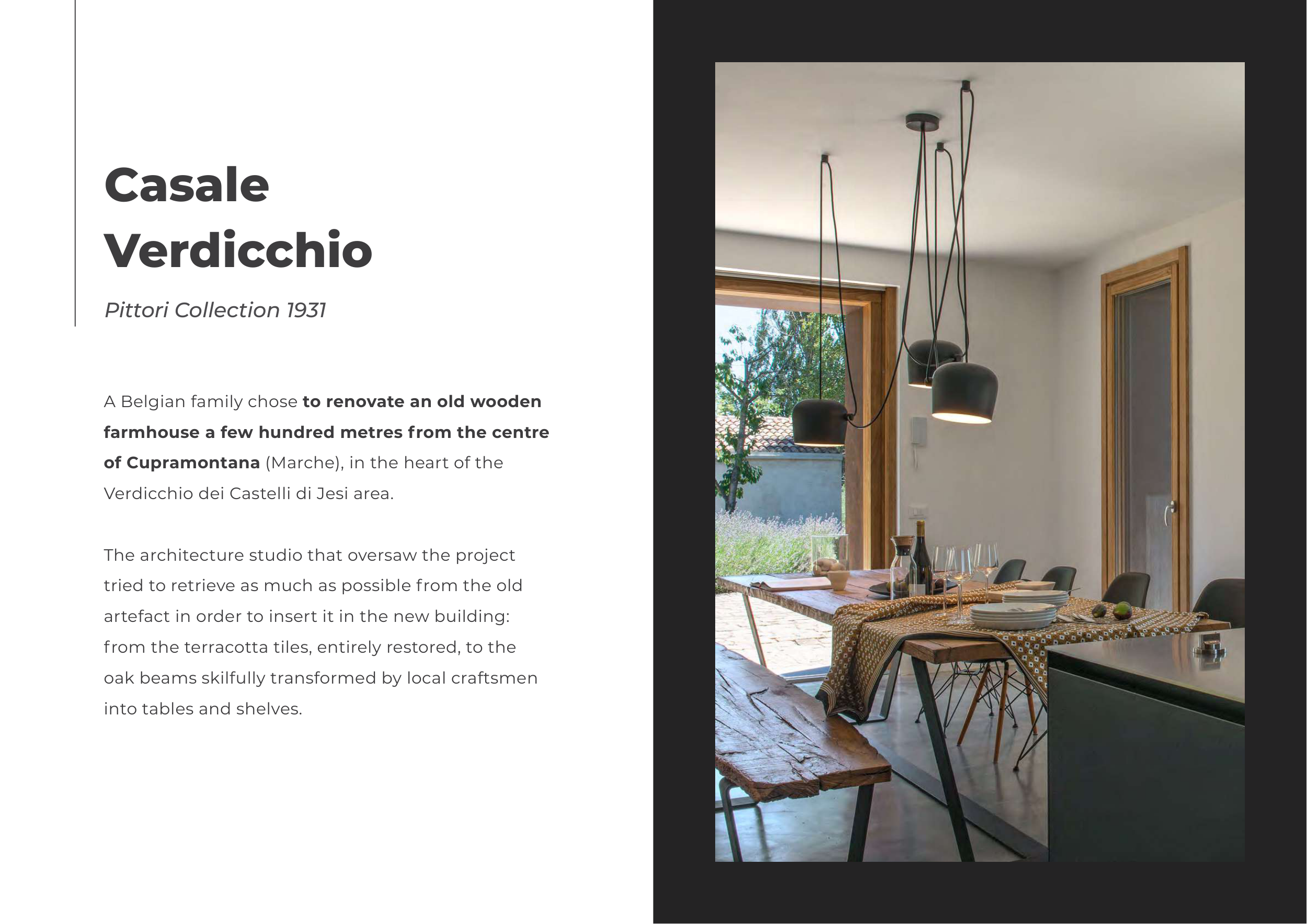 Casale Verdicchio

Pittori Collection 1931

A Belgian family chose to renovate an old wooden farmhouse a few hundred metres from the centre of Cupramontana (Marche), in the heart of the Verdicchio dei Castelli di Jesi area.

The architecture studio that oversaw the project tried to retrieve as much as possible from the old artefact in order to insert it in the new building: from the terracotta tiles, entirely restored, to the oak beams skilfully transformed by local craftsmen into tables and shelves.